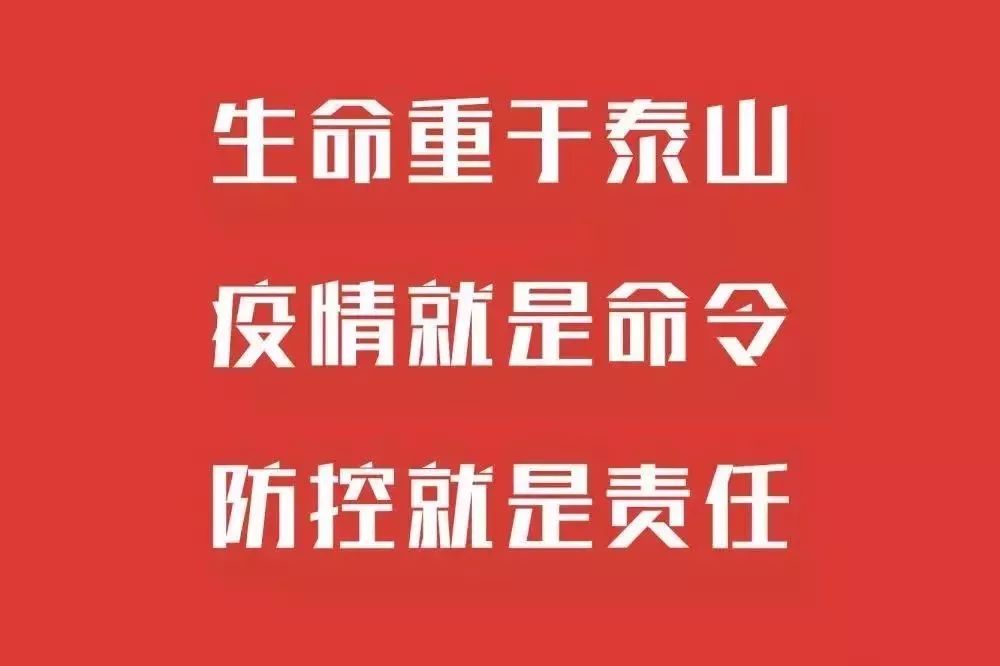 生命重于泰山

疫情就是命令

防控就是责任